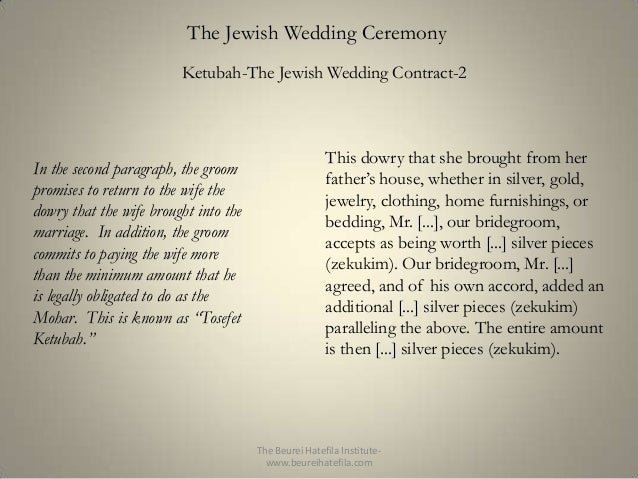 The Jewish Wedding Ceremony

Ketubah-The Jewish Wedding Contract-2

In the second paragraph, the groom promises to return to the wife the dowry that the wife brought into the marriage. In addition, the groom commits to paying the wife more than the minimum amount that he is legally obligated to do as the Mohar. This is known as "Tosefet Ketubah."

This dowry that she brought from her father's house, whether in silver, gold, jewelry, clothing, home furnishings, or bedding, Mr. [...], our bridegroom, accepts as being worth [...] silver pieces (zekukim). Our bridegroom, Mr. [...] agreed, and of his own accord, added an additional [...] silver pieces (zekukim) paralleling the above. The entire amount is then [...] silver pieces (zekukim).

The Beurei Hatefila Institute-
www.beureihatefila.com